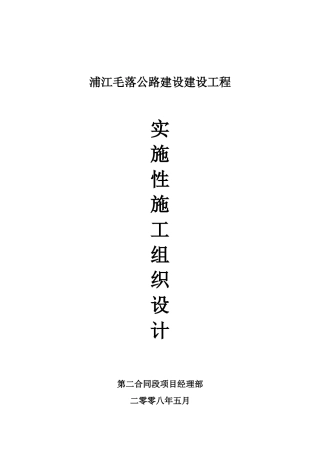 浦江毛落公路建设建设工程

实施性施工组织设计

第二合同段项目经理部

二零零八年五月